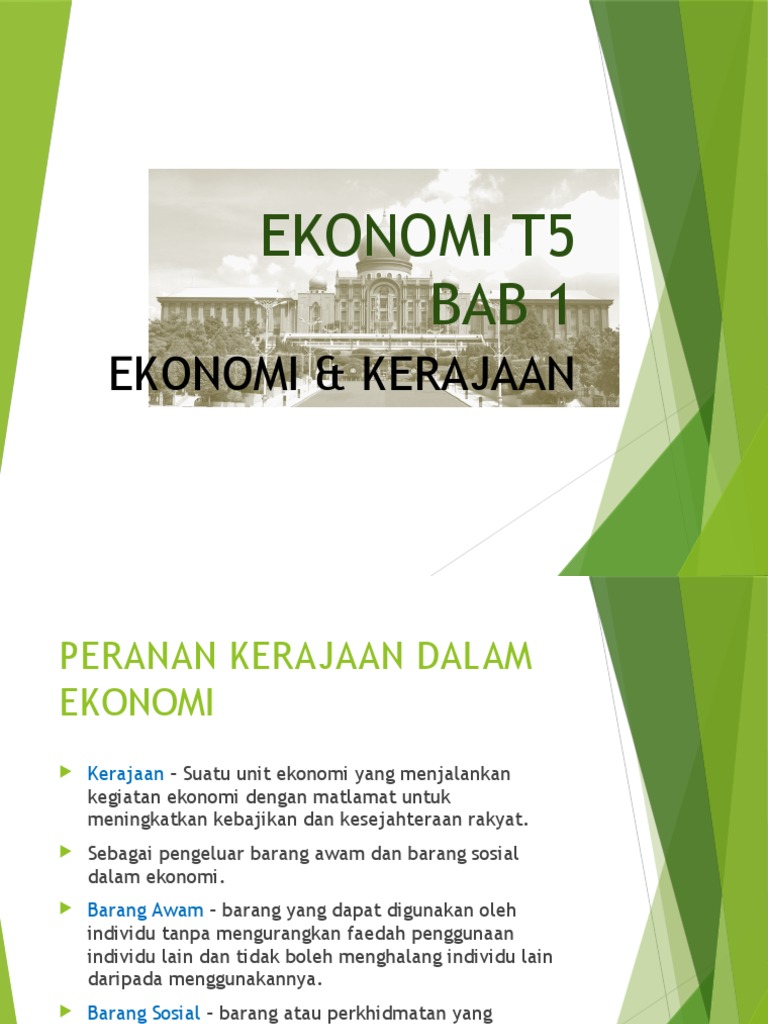 EKONOMI T5
BAB 1
EKONOMI & KERAJAAN

PERANAN KERAJAAN DALAM EKONOMI

Kerajaan – Suatu unit ekonomi yang menjalankan kegiatan ekonomi dengan matlamat untuk meningkatkan kebajikan dan kesejahteraan rakyat.

Sebagai pengeluar barang awam dan barang sosial dalam ekonomi.

Barang Awam – barang yang dapat digunakan oleh individu tanpa mengurangkan faedah penggunaan individu lain dan tidak boleh menghalang individu lain daripada menggunakannya.

Barang Sosial – barang atau perkhidmatan yang